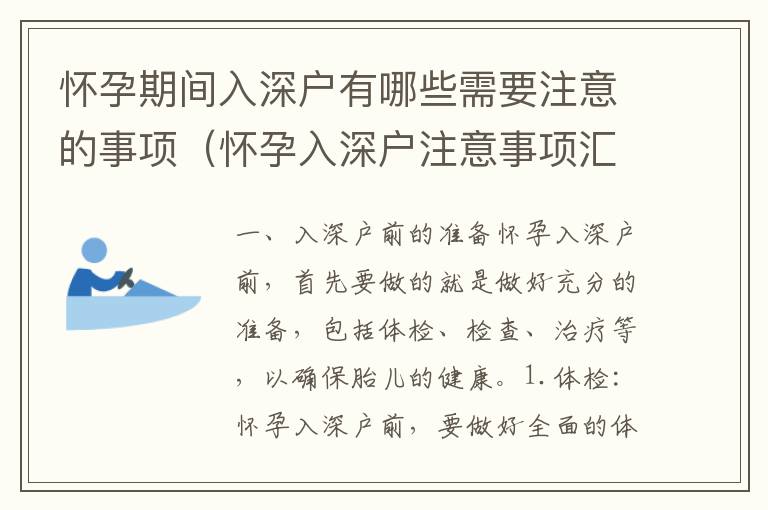 怀孕期间入深户有哪些需要注意的事项（怀孕入深户注意事项汇

一、入深户前的准备怀孕入深户前，首先要做的就是做好充分的准备，包括体检、检查、治疗等，以确保胎儿的健康。1.体检：怀孕入深户前，要做好全面的体